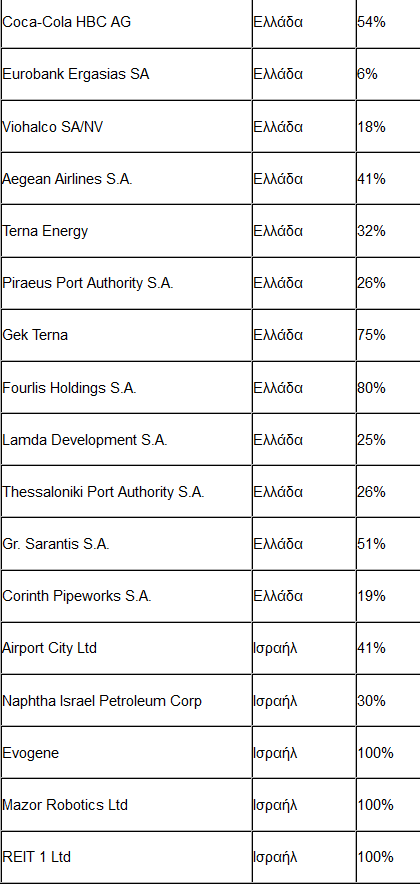 | | | |
|---|---|---|
| Coca-Cola HBC AG | Ελλάδα | 54% |
| Eurobank Ergasias SA | Ελλάδα | 6% |
| Viohalco SA/NV | Ελλάδα | 18% |
| Aegean Airlines S.A. | Ελλάδα | 41% |
| Terna Energy | Ελλάδα | 32% |
| Piraeus Port Authority S.A. | Ελλάδα | 26% |
| Gek Terna | Ελλάδα | 75% |
| Fourlis Holdings S.A. | Ελλάδα | 80% |
| Lamda Development S.A. | Ελλάδα | 25% |
| Thessaloniki Port Authority S.A. | Ελλάδα | 26% |
| Gr. Sarantis S.A. | Ελλάδα | 51% |
| Corinth Pipeworks S.A. | Ελλάδα | 19% |
| Airport City Ltd | Ισραήλ | 41% |
| Naphtha Israel Petroleum Corp | Ισραήλ | 30% |
| Evogene | Ισραήλ | 100% |
| Mazor Robotics Ltd | Ισραήλ | 100% |
| REIT 1 Ltd | Ισραήλ | 100% |